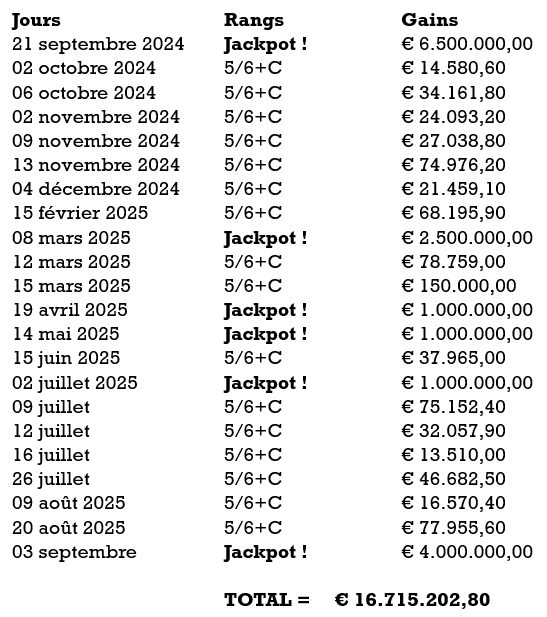 | Jours | Rangs | Gains |
|---|---|---|
| 21 septembre 2024 | Jackpot ! | € 6.500.000,00 |
| 02 octobre 2024 | 5/6+C | € 14.580,60 |
| 06 octobre 2024 | 5/6+C | € 34.161,80 |
| 02 novembre 2024 | 5/6+C | € 24.093,20 |
| 09 novembre 2024 | 5/6+C | € 27.038,80 |
| 13 novembre 2024 | 5/6+C | € 74.976,20 |
| 04 décembre 2024 | 5/6+C | € 21.459,10 |
| 15 février 2025 | 5/6+C | € 68.195,90 |
| 08 mars 2025 | Jackpot ! | € 2.500.000,00 |
| 12 mars 2025 | 5/6+C | € 78.759,00 |
| 15 mars 2025 | 5/6+C | € 150.000,00 |
| 19 avril 2025 | Jackpot ! | € 1.000.000,00 |
| 14 mai 2025 | Jackpot ! | € 1.000.000,00 |
| 15 juin 2025 | 5/6+C | € 37.965,00 |
| 02 juillet 2025 | Jackpot ! | € 1.000.000,00 |
| 09 juillet | 5/6+C | € 75.152,40 |
| 12 juillet | 5/6+C | € 32.057,90 |
| 16 juillet | 5/6+C | € 13.510,00 |
| 26 juillet | 5/6+C | € 46.682,50 |
| 09 août 2025 | 5/6+C | € 16.570,40 |
| 20 août 2025 | 5/6+C | € 77.955,60 |
| 03 septembre | Jackpot ! | € 4.000.000,00 |

TOTAL = € 16.715.202,80